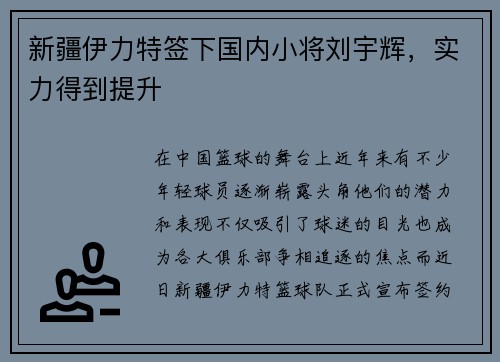 新疆伊力特签下国内小将刘宇辉，实力得到提升

在中国篮球的舞台上近年来有不少年轻球员逐渐崭露头角他们的潜力和表现不仅吸引了球迷的目光也成为各大俱乐部争相追逐的焦点而近日新疆伊力特篮球队正式宣布签约